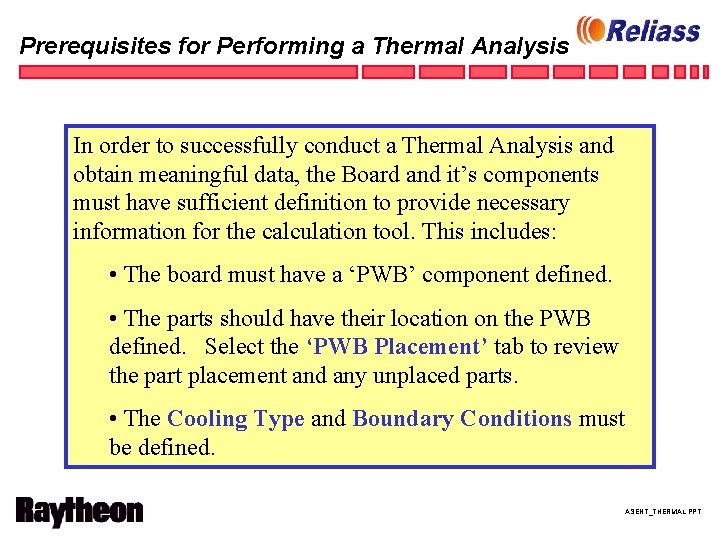 Prerequisites for Performing a Thermal Analysis

Reliass

In order to successfully conduct a Thermal Analysis and obtain meaningful data, the Board and it's components must have sufficient definition to provide necessary information for the calculation tool. This includes:

• The board must have a 'PWB' component defined.

• The parts should have their location on the PWB defined. Select the 'PWB Placement' tab to review the part placement and any unplaced parts.

• The Cooling Type and Boundary Conditions must be defined.

Raytheon

ASENT_THERMAL.PPT